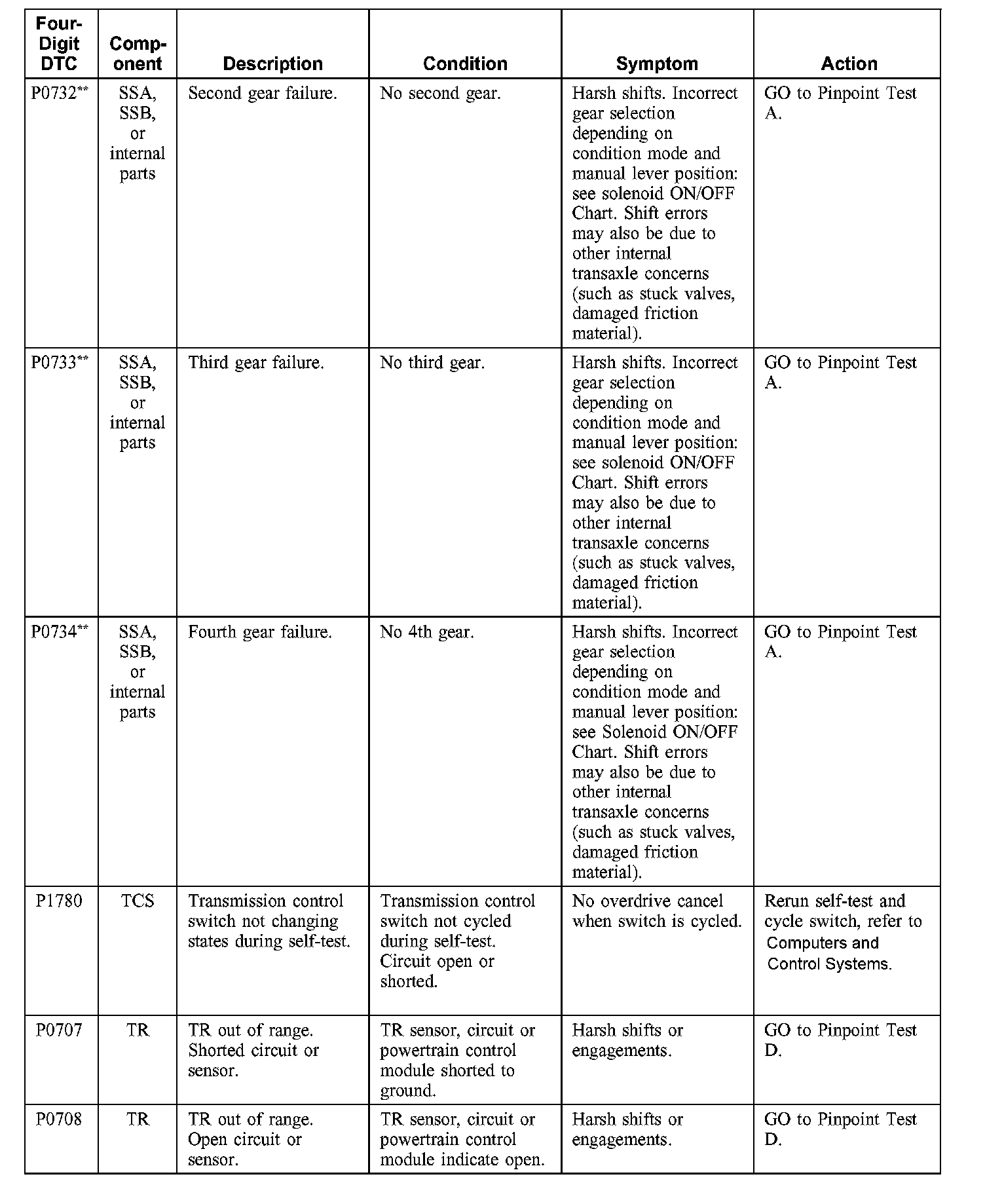 | Four-Digit DTC | Component | Description | Condition | Symptom | Action |
|---|---|---|---|---|---|
| P0732** | SSA, SSB, or internal parts | Second gear failure. | No second gear. | Harsh shifts. Incorrect gear selection depending on condition mode and manual lever position: see solenoid ON/OFF Chart. Shift errors may also be due to other internal transaxle concerns (such as stuck valves, damaged friction material). | GO to Pinpoint Test A. |
| P0733** | SSA, SSB, or internal parts | Third gear failure. | No third gear. | Harsh shifts. Incorrect gear selection depending on condition mode and manual lever position: see solenoid ON/OFF Chart. Shift errors may also be due to other internal transaxle concerns (such as stuck valves, damaged friction material). | GO to Pinpoint Test A. |
| P0734** | SSA, SSB, or internal parts | Fourth gear failure. | No 4th gear. | Harsh shifts. Incorrect gear selection depending on condition mode and manual lever position: see Solenoid ON/OFF Chart. Shift errors may also be due to other internal transaxle concerns (such as stuck valves, damaged friction material). | GO to Pinpoint Test A. |
| P1780 | TCS | Transmission control switch not changing states during self-test. | Transmission control switch not cycled during self-test. Circuit open or shorted. | No overdrive cancel when switch is cycled. | Rerun self-test and cycle switch, refer to Computers and Control Systems. |
| P0707 | TR | TR out of range. Shorted circuit or sensor. | TR sensor, circuit or powertrain control module shorted to ground. | Harsh shifts or engagements. | GO to Pinpoint Test D. |
| P0708 | TR | TR out of range. Open circuit or sensor. | TR sensor, circuit or powertrain control module indicate open. | Harsh shifts or engagements. | GO to Pinpoint Test D. |